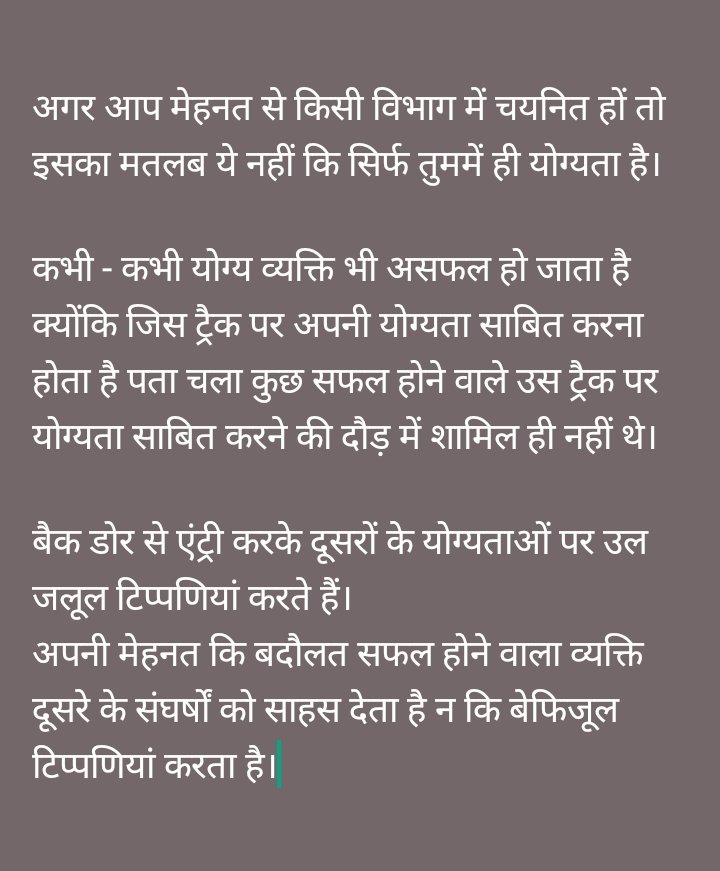 अगर आप मेहनत से किसी विभाग में चयनित हों तो इसका मतलब ये नहीं कि सिर्फ तुममें ही योग्यता है।

कभी - कभी योग्य व्यक्ति भी असफल हो जाता है क्योंकि जिस ट्रैक पर अपनी योग्यता साबित करना होता है पता चला कुछ सफल होने वाले उस ट्रैक पर योग्यता साबित करने की दौड़ में शामिल ही नहीं थे।

बैक डोर से एंट्री करके दूसरों के योग्यताओं पर उल जलूल टिप्पणियां करते हैं।
अपनी मेहनत कि बदौलत सफल होने वाला व्यक्ति दूसरे के संघर्षों को साहस देता है न कि बेफिजूल टिप्पणियां करता है।